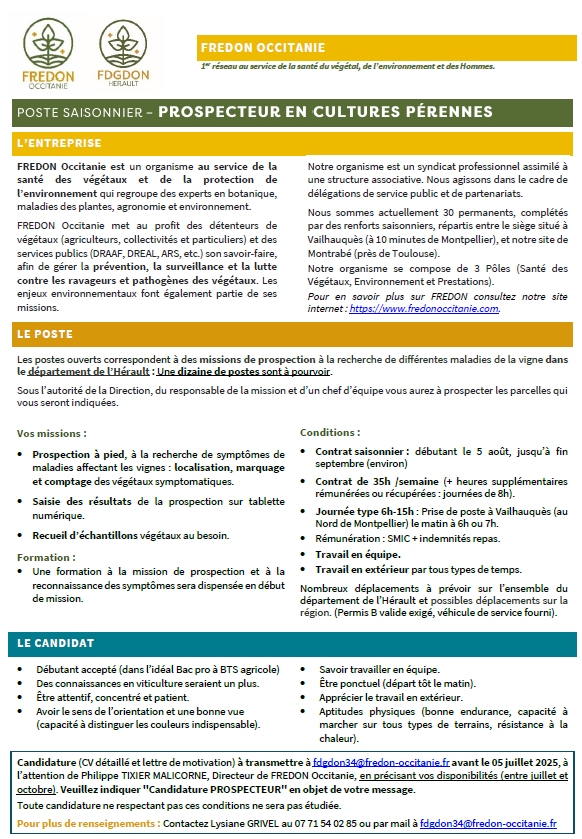 FREDON OCCITANIE

FDGDON HERAULT

FREDON OCCITANIE

1er réseau au service de la santé du végétal, de l'environnement et des Hommes.

POSTE SAISONNIER – PROSPECTEUR EN CULTURES PÉRENNES

L'ENTREPRISE

FREDON Occitanie est un organisme au service de la santé des végétaux et de la protection de l'environnement qui regroupe des experts en botanique, maladies des plantes, agronomie et environnement.

FREDON Occitanie met au profit des détenteurs de végétaux (agriculteurs, collectivités et particuliers) et des services publics (DRAAF, DREAL, ARS, etc.) son savoir-faire, afin de gérer la prévention, la surveillance et la lutte contre les ravageurs et pathogènes des végétaux. Les enjeux environnementaux font également partie de ses missions.

Notre organisme est un syndicat professionnel assimilé à une structure associative. Nous agissons dans le cadre de délégations de service public et de partenariats.

Nous sommes actuellement 30 permanents, complétés par des renforts saisonniers, répartis entre le siège situé à Vailhauquès (à 10 minutes de Montpellier), et notre site de Montrabé (près de Toulouse).

Notre organisme se compose de 3 Pôles (Santé des Végétaux, Environnement et Prestations).

Pour en savoir plus sur FREDON consultez notre site internet : https://www.fredonoccitanie.com.

LE POSTE

Les postes ouverts correspondent à des missions de prospection à la recherche de différentes maladies de la vigne dans le département de l'Hérault : Une dizaine de postes sont à pourvoir.

Sous l'autorité de la Direction, du responsable de la mission et d'un chef d'équipe vous aurez à prospecter les parcelles qui vous seront indiquées.

Vos missions :

• Prospection à pied, à la recherche de symptômes de maladies affectant les vignes : localisation, marquage et comptage des végétaux symptomatiques.
• Saisie des résultats de la prospection sur tablette numérique.
• Recueil d'échantillons végétaux au besoin.

Formation :

• Une formation à la mission de prospection et à la reconnaissance des symptômes sera dispensée en début de mission.

Conditions :

• Contrat saisonnier : débutant le 5 août, jusqu'à fin septembre (environ)
• Contrat de 35h /semaine (+ heures supplémentaires rémunérées ou récupérées : journées de 8h).
• Journée type 6h-15h : Prise de poste à Vailhauquès (au Nord de Montpellier) le matin à 6h ou 7h.
• Rémunération : SMIC + indemnités repas.
• Travail en équipe.
• Travail en extérieur par tous types de temps.

Nombreux déplacements à prévoir sur l'ensemble du département de l'Hérault et possibles déplacements sur la région. (Permis B valide exigé, véhicule de service fourni).

LE CANDIDAT

• Débutant accepté (dans l'idéal Bac pro à BTS agricole)
• Des connaissances en viticulture seraient un plus.
• Être attentif, concentré et patient.
• Avoir le sens de l'orientation et une bonne vue (capacité à distinguer les couleurs indispensable).

• Savoir travailler en équipe.
• Être ponctuel (départ tôt le matin).
• Apprécier le travail en extérieur.
• Aptitudes physiques (bonne endurance, capacité à marcher sur tous types de terrains, résistance à la chaleur).

Candidature (CV détaillé et lettre de motivation) à transmettre à fdgdon34@fredon-occitanie.fr avant le 05 juillet 2025, à l'attention de Philippe TIXIER MALICORNE, Directeur de FREDON Occitanie, en précisant vos disponibilités (entre juillet et octobre). Veuillez indiquer "Candidature PROSPECTEUR" en objet de votre message.

Toute candidature ne respectant pas ces conditions ne sera pas étudiée.

Pour plus de renseignements : Contactez Lysiane GRIVEL au 07 71 54 02 85 ou par mail à fdgdon34@fredon-occitanie.fr